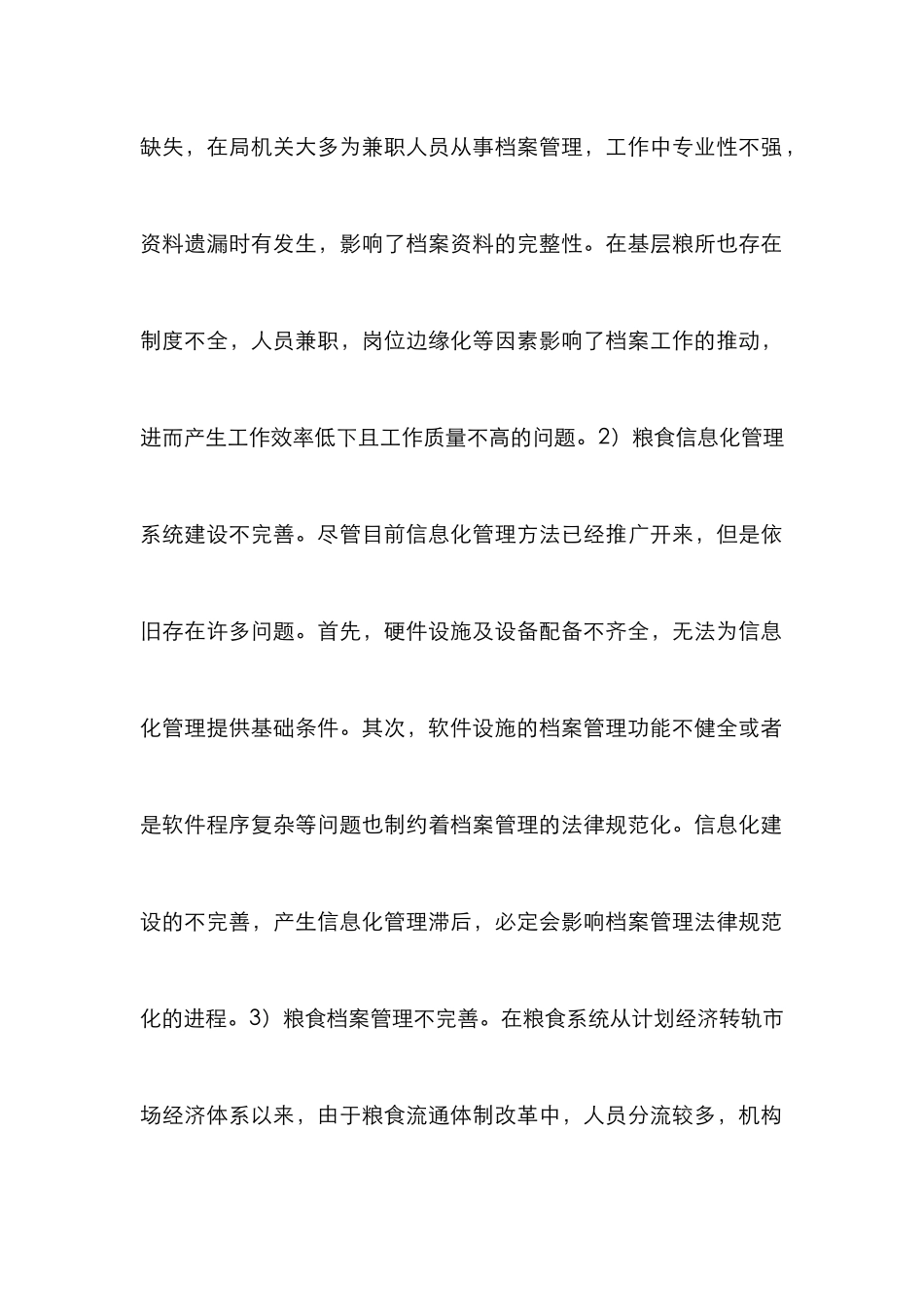 缺失，在局机关大多为兼职人员从事档案管理，工作中专业性不强，资料遗漏时有发生，影响了档案资料的完整性。在基层粮所也存在制度不全，人员兼职，岗位边缘化等因素影响了档案工作的推动，进而产生工作效率低下且工作质量不高的问题。2）粮食信息化管理系统建设不完善。尽管目前信息化管理方法已经推广开来，但是依旧存在许多问题。首先，硬件设施及设备配备不齐全，无法为信息化管理提供基础条件。其次，软件设施的档案管理功能不健全或者是软件程序复杂等问题也制约着档案管理的法律规范化。信息化建设的不完善，产生信息化管理滞后，必定会影响档案管理法律规范化的进程。3）粮食档案管理不完善。在粮食系统从计划经济转轨市场经济体系以来，由于粮食流通体制改革中，人员分流较多，机构